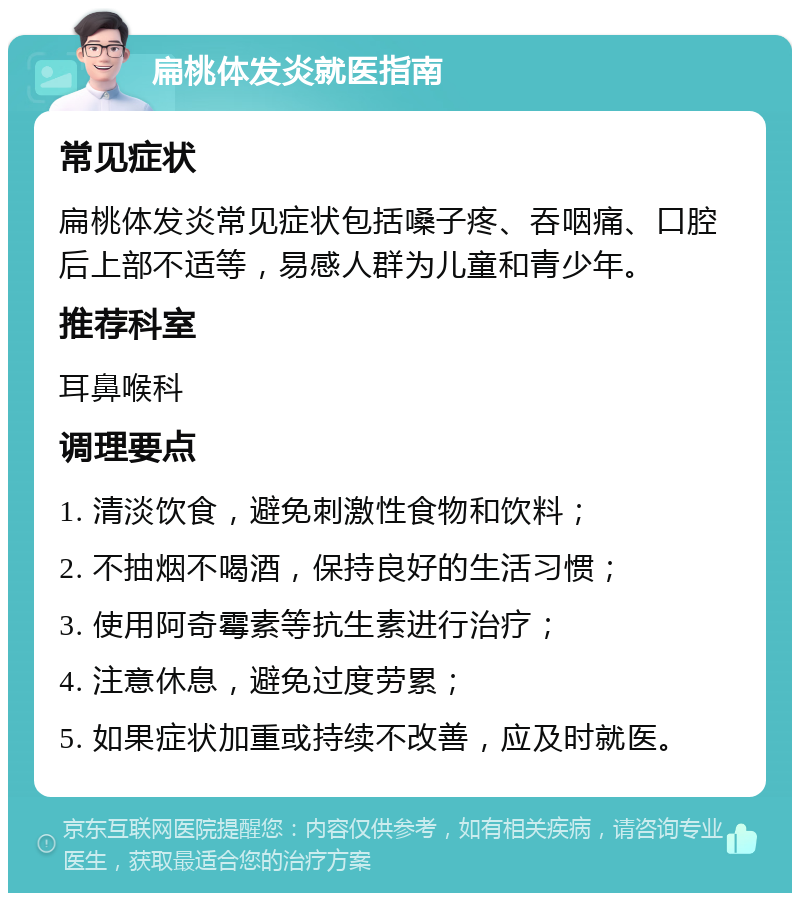 扁桃体发炎就医指南

常见症状

扁桃体发炎常见症状包括嗓子疼、吞咽痛、口腔后上部不适等，易感人群为儿童和青少年。

推荐科室

耳鼻喉科

调理要点

1. 清淡饮食，避免刺激性食物和饮料；

2. 不抽烟不喝酒，保持良好的生活习惯；

3. 使用阿奇霉素等抗生素进行治疗；

4. 注意休息，避免过度劳累；

5. 如果症状加重或持续不改善，应及时就医。

京东互联网医院提醒您：内容仅供参考，如有相关疾病，请咨询专业医生，获取最适合您的治疗方案